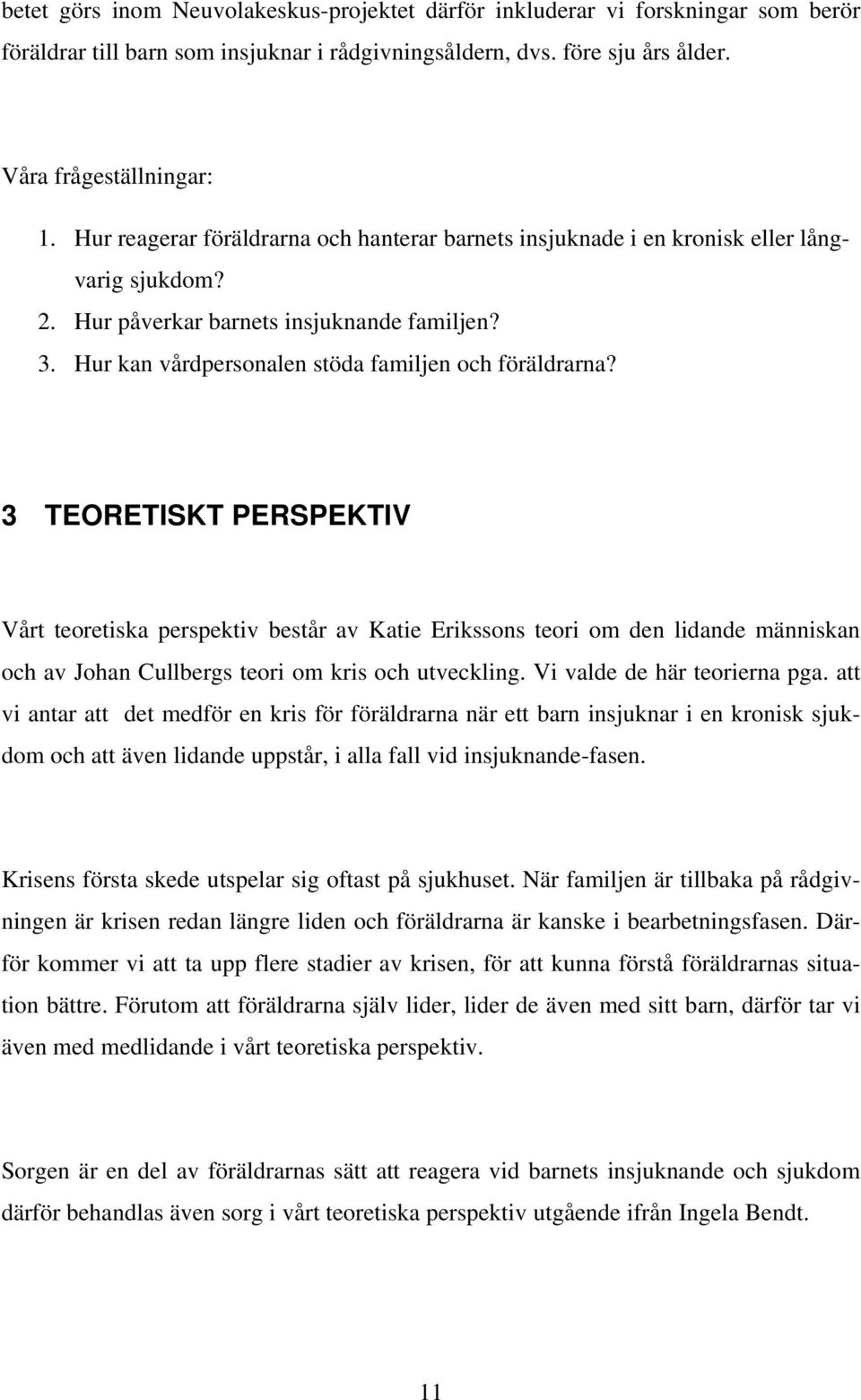 betet görs inom Neuvolakeskus-projektet därför inkluderar vi forskningar som berör föräldrar till barn som insjuknar i rådgivningsåldern, dvs. före sju års ålder.

Våra frågeställningar:

1. Hur reagerar föräldrarna och hanterar barnets insjuknade i en kronisk eller långvarig sjukdom?
2. Hur påverkar barnets insjuknande familjen?
3. Hur kan vårdpersonalen stöda familjen och föräldrarna?

3 TEORETISKT PERSPEKTIV

Vårt teoretiska perspektiv består av Katie Erikssons teori om den lidande människan och av Johan Cullbergs teori om kris och utveckling. Vi valde de här teorierna pga. att vi antar att det medför en kris för föräldrarna när ett barn insjuknar i en kronisk sjukdom och att även lidande uppstår, i alla fall vid insjuknande-fasen.

Krisens första skede utspelar sig oftast på sjukhuset. När familjen är tillbaka på rådgivningen är krisen redan längre liden och föräldrarna är kanske i bearbetningsfasen. Därför kommer vi att ta upp flere stadier av krisen, för att kunna förstå föräldrarnas situation bättre. Förutom att föräldrarna själv lider, lider de även med sitt barn, därför tar vi även med medlidande i vårt teoretiska perspektiv.

Sorgen är en del av föräldrarnas sätt att reagera vid barnets insjuknande och sjukdom därför behandlas även sorg i vårt teoretiska perspektiv utgående ifrån Ingela Bendt.

11